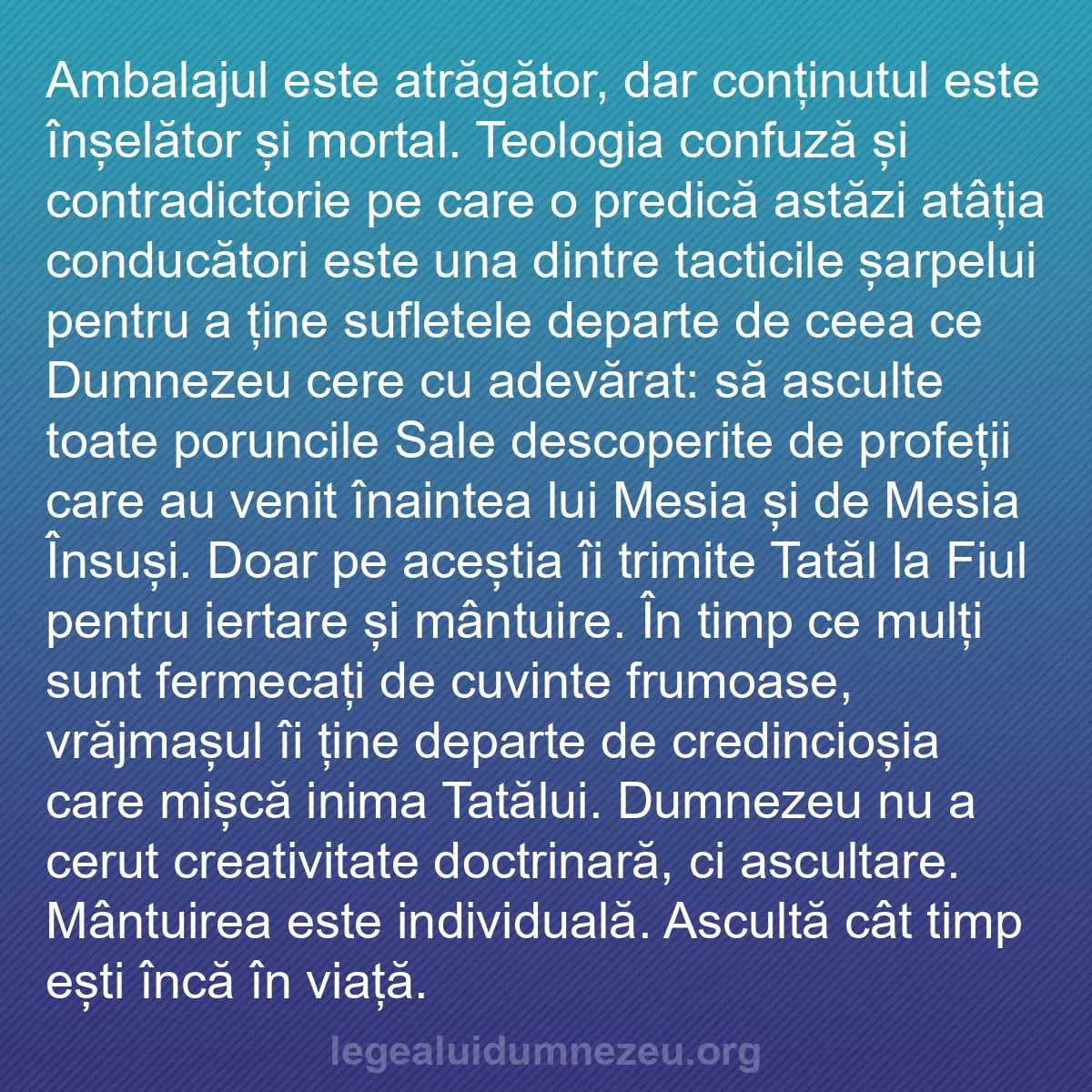 Ambalajul este atrăgător, dar conținutul este înșelător și mortal. Teologia confuză și contradictorie pe care o predică astăzi atâția conducători este una dintre tacticile șarpelui pentru a ține sufletele departe de ceea ce Dumnezeu cere cu adevărat: să asculte toate poruncile Sale descoperite de profeții care au venit înaintea lui Mesia și de Mesia Însuși. Doar pe aceștia îi trimite Tatăl la Fiul pentru iertare și mântuire. În timp ce mulți sunt fermecați de cuvinte frumoase, vrăjmașul îi ține departe de credincioșia care mișcă inima Tatălui. Dumnezeu nu a cerut creativitate doctrinară, ci ascultare. Mântuirea este individuală. Ascultă cât timp ești încă în viață.

legealuidumnezeu.org